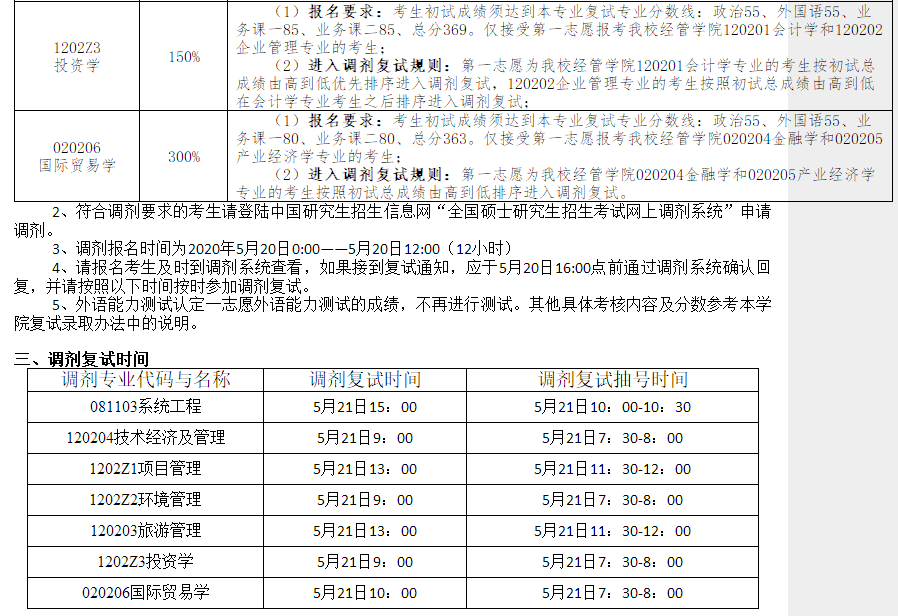 | 1202Z3 投资学 | 150% | （1）报名要求：考生初试成绩须达到本专业复试专业分数线：政治55、外国语55、业务课一85、业务课二85、总分369。仅接受第一志愿报考我校经管学院120201会计学和120202企业管理专业的考生；（2）进入调剂复试规则：第一志愿为我校经管学院120201会计学专业的考生按初试总成绩由高到低优先排序进入调剂复试，120202企业管理专业的考生按照初试总成绩由高到低在会计学专业考生之后排序进入调剂复试； |
|---|---|---|
| 020206 国际贸易学 | 300% | （1）报名要求：考生初试成绩须达到本专业复试专业分数线：政治55、外国语55、业务课一80、业务课二80、总分363。仅接受第一志愿报考我校经管学院020204金融学和020205产业经济学专业的考生；（2）进入调剂复试规则：第一志愿为我校经管学院020204金融学和020205产业经济学专业的考生按照初试总成绩由高到低排序进入调剂复试。 |

2、符合调剂要求的考生请登陆中国研究生招生信息网“全国硕士研究生招生考试网上调剂系统”申请调剂。

3、调剂报名时间为2020年5月20日0:00——5月20日12:00（12小时）

4、请报名考生及时到调剂系统查看，如果接到复试通知，应于5月20日16:00点前通过调剂系统确认回复，并请按照以下时间按时参加调剂复试。

5、外语能力测试认定一志愿外语能力测试的成绩，不再进行测试。其他具体考核内容及分数参考本学院复试录取办法中的说明。

三、调剂复试时间

| 调剂专业代码与名称 | 调剂复试时间 | 调剂复试抽号时间 |
|---|---|---|
| 081103系统工程 | 5月21日15：00 | 5月21日10：00-10：30 |
| 120204技术经济及管理 | 5月21日9：00 | 5月21日7：30-8：00 |
| 1202Z1项目管理 | 5月21日13：00 | 5月21日11：30-12：00 |
| 1202Z2环境管理 | 5月21日9：00 | 5月21日7：30-8：00 |
| 120203旅游管理 | 5月21日13：00 | 5月21日11：30-12：00 |
| 1202Z3投资学 | 5月21日9：00 | 5月21日7：30-8：00 |
| 020206国际贸易学 | 5月21日10：00 | 5月21日7：30-8：00 |